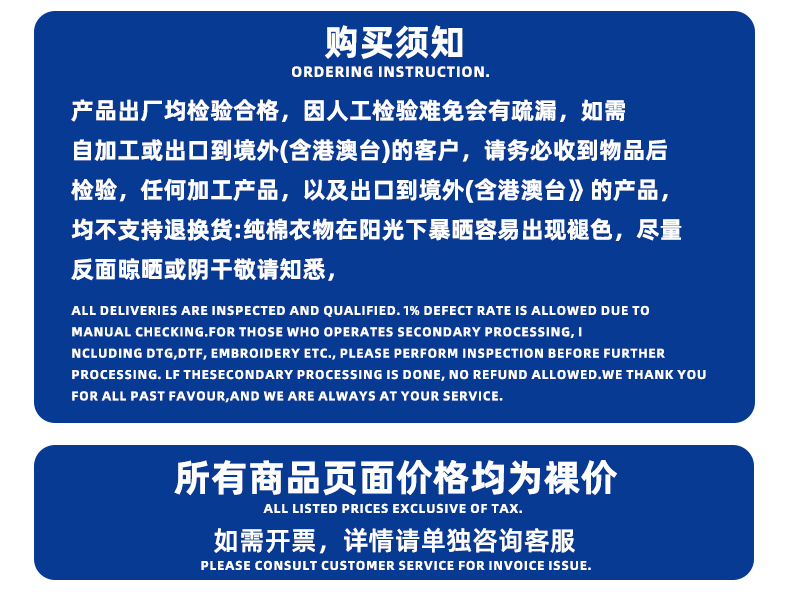 购买须知
ORDERING INSTRUCTION.

产品出厂均检验合格，因人工检验难免会有疏漏，如需自加工或出口到境外(含港澳台)的客户，请务必收到物品后检验，任何加工产品，以及出口到境外(含港澳台》的产品，均不支持退换货:纯棉衣物在阳光下暴晒容易出现褪色，尽量反面晾晒或阴干敬请知悉，

ALL DELIVERIES ARE INSPECTED AND QUALIFIED. 1% DEFECT RATE IS ALLOWED DUE TO MANUAL CHECKING.FOR THOSE WHO OPERATES SECONDARY PROCESSING, I NCLUDING DTG,DTF, EMBROIDERY ETC., PLEASE PERFORM INSPECTION BEFORE FURTHER PROCESSING. LF THESECONDARY PROCESSING IS DONE, NO REFUND ALLOWED.WE THANK YOU FOR ALL PAST FAVOUR,AND WE ARE ALWAYS AT YOUR SERVICE.

所有商品页面价格均为裸价
ALL LISTED PRICES EXCLUSIVE OF TAX.

如需开票，详情请单独咨询客服
PLEASE CONSULT CUSTOMER SERVICE FOR INVOICE ISSUE.